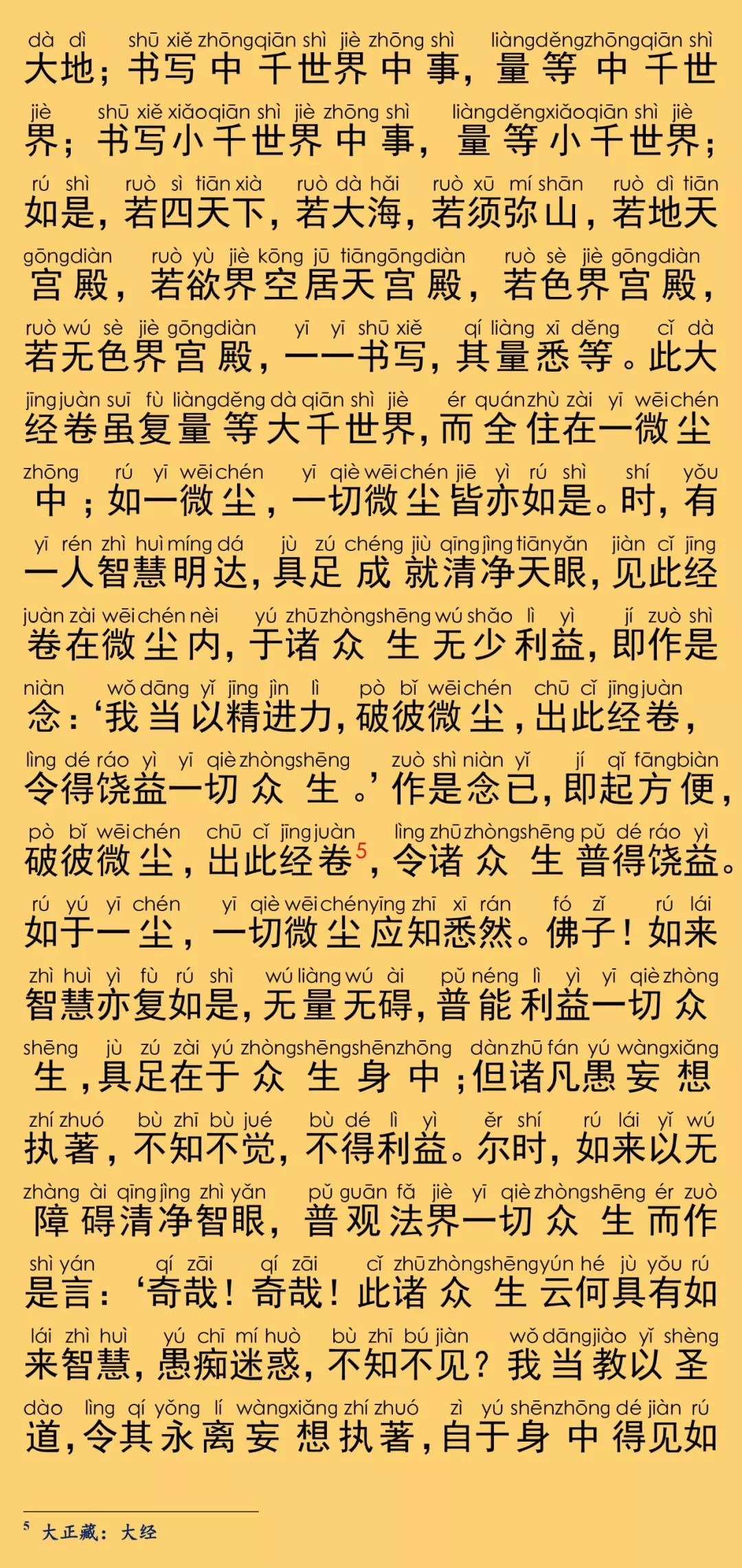 dà dì shū xiě zhōngqiān shì jiè zhōng shì liàngděngzhōngqiān shì
大地；书写中千世界中事，量等中千世

jiè shū xiě xiǎoqiān shì jiè zhōng shì liàngděngxiǎoqiān shì jiè
界；书写小千世界中事，量等小千世界；

rú shì ruò sì tiān xià ruò dà hǎi ruò xū mí shān ruò dì tiān
如是，若四天下，若大海，若须弥山，若地天

gōngdiàn ruò yù jiè kōng jū tiāngōngdiàn ruò sè jiè gōngdiàn
宫殿，若欲界空居天宫殿，若色界宫殿，

ruò wú sè jiè gōngdiàn yī yī shū xiě qí liàng xī děng cǐ dà
若无色界宫殿，一一书写，其量悉等。此大

jīngjuàn suī fù liàngděng dà qiān shì jiè ér quánzhù zài yī wēichén
经卷虽复量等大千世界，而全住在一微尘

zhōng rú yī wēichén yī qiè wēichén jiē yì rú shì shí yǒu
中；如一微尘，一切微尘皆亦如是。时，有

yī rén zhì huì míng dá jù zú chéng jiù qīngjìng tiānyǎn jiàn cǐ jīng
一人智慧明达，具足成就清净天眼，见此经

juàn zài wēichén nèi yú zhūzhòngshēng wú shǎo lì yì jí zuò shì
卷在微尘内，于诸众生无少利益，即作是

niàn wǒ dāng yǐ jīng jìn lì pò bǐ wēichén chū cǐ jīngjuàn
念：‘我当以精进力，破彼微尘，出此经卷，

lìng dé ráo yì yī qiè zhòngshēng zuò shì niàn yǐ jí qǐ fāngbiàn
令得饶益一切众生。’作是念已，即起方便，

pò bǐ wēichén chū cǐ jīngjuàn lìng zhūzhòngshēng pǔ dé ráo yì
破彼微尘，出此经卷$^5$，令诸众生普得饶益。

rú yú yī chén yī qiè wēichényīng zhī xī rán fó zǐ rú lái
如于一尘，一切微尘应知悉然。佛子！如来

zhì huì yì fù rú shì wú liàng wú ài pǔ néng lì yì yī qiè zhòng
智慧亦复如是，无量无碍，普能利益一切众

shēng jù zú zài yú zhòngshēngshēnzhōng dànzhū fán yú wàngxiǎng
生，具足在于众生身中；但诸凡愚妄想

zhí zhuó bù zhī bù jué bù dé lì yì ěr shí rú lái yǐ wú
执著，不知不觉，不得利益。尔时，如来以无

zhàng ài qīngjìng zhì yǎn pǔ guān fǎ jiè yī qiè zhòngshēng ér zuò
障碍清净智眼，普观法界一切众生而作

shì yán qí zāi qí zāi cǐ zhūzhòngshēngyún hé jù yǒu rú
是言：‘奇哉！奇哉！此诸众生云何具有如

lái zhì huì yú chī mí huò bù zhī bú jiàn wǒ dāngjiào yǐ shèng
来智慧，愚痴迷惑，不知不见？我当教以圣

dào lìng qí yǒng lí wàngxiǎng zhí zhuó zì yú shēnzhōng dé jiàn rú
道，令其永离妄想执著，自于身中得见如

$^5$ 大正藏：大经